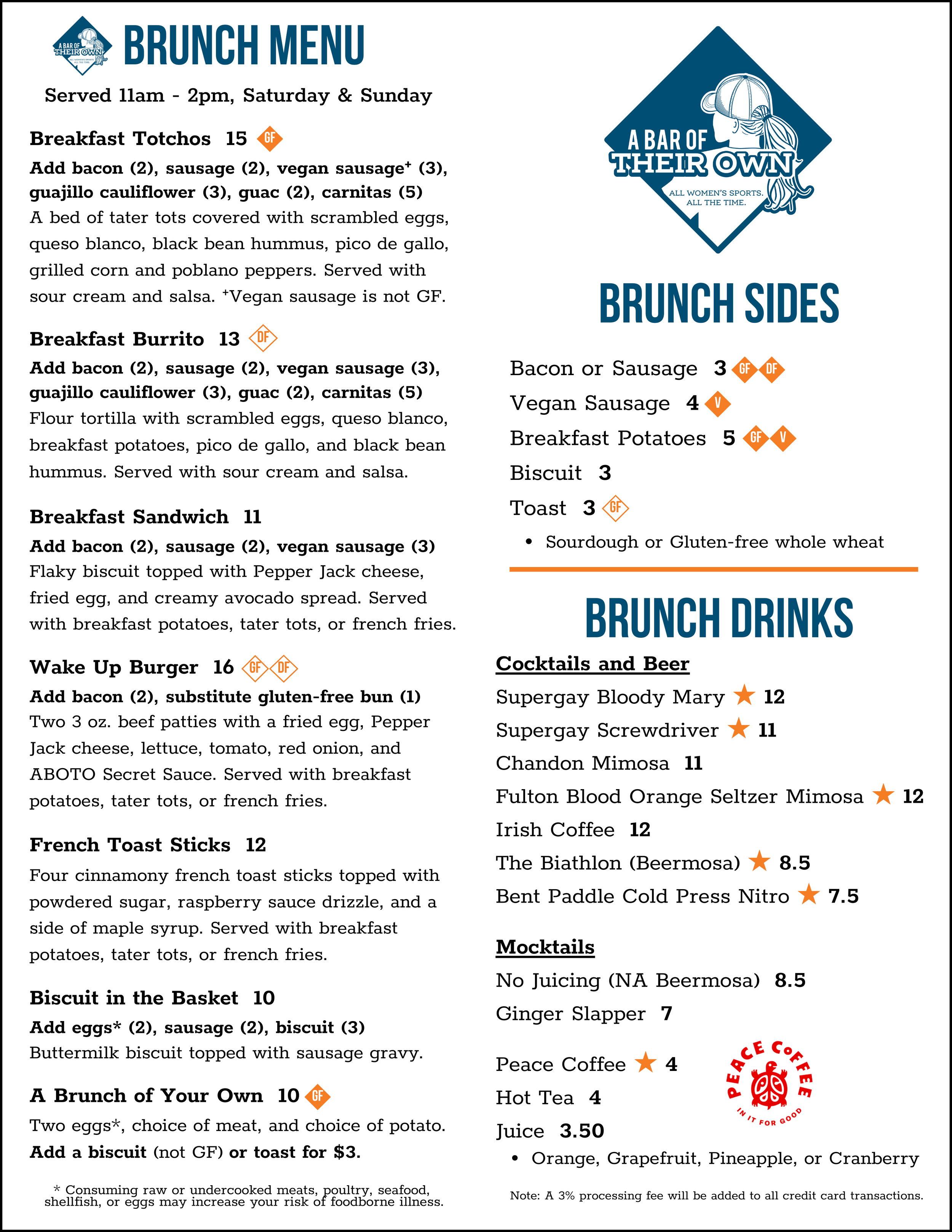 A BAR OF THEIR OWN ALL WOMEN'S SPORTS. ALL THE TIME.

BRUNCH MENU

Served 11am - 2pm, Saturday & Sunday

Breakfast Totchos 15 GF
Add bacon (2), sausage (2), vegan sausage⁺ (3), guajillo cauliflower (3), guac (2), carnitas (5)
A bed of tater tots covered with scrambled eggs, queso blanco, black bean hummus, pico de gallo, grilled corn and poblano peppers. Served with sour cream and salsa. ⁺Vegan sausage is not GF.

Breakfast Burrito 13 DF
Add bacon (2), sausage (2), vegan sausage (3), guajillo cauliflower (3), guac (2), carnitas (5)
Flour tortilla with scrambled eggs, queso blanco, breakfast potatoes, pico de gallo, and black bean hummus. Served with sour cream and salsa.

Breakfast Sandwich 11
Add bacon (2), sausage (2), vegan sausage (3)
Flaky biscuit topped with Pepper Jack cheese, fried egg, and creamy avocado spread. Served with breakfast potatoes, tater tots, or french fries.

Wake Up Burger 16 GF DF
Add bacon (2), substitute gluten-free bun (1)
Two 3 oz. beef patties with a fried egg, Pepper Jack cheese, lettuce, tomato, red onion, and ABOTO Secret Sauce. Served with breakfast potatoes, tater tots, or french fries.

French Toast Sticks 12
Four cinnamony french toast sticks topped with powdered sugar, raspberry sauce drizzle, and a side of maple syrup. Served with breakfast potatoes, tater tots, or french fries.

Biscuit in the Basket 10
Add eggs* (2), sausage (2), biscuit (3)
Buttermilk biscuit topped with sausage gravy.

A Brunch of Your Own 10 GF
Two eggs*, choice of meat, and choice of potato. Add a biscuit (not GF) or toast for $3.

* Consuming raw or undercooked meats, poultry, seafood, shellfish, or eggs may increase your risk of foodborne illness.

A BAR OF THEIR OWN
ALL WOMEN'S SPORTS. ALL THE TIME.

BRUNCH SIDES

Bacon or Sausage 3 GF DF
Vegan Sausage 4 V
Breakfast Potatoes 5 GF V
Biscuit 3
Toast 3 GF
• Sourdough or Gluten-free whole wheat

BRUNCH DRINKS

Cocktails and Beer
Supergay Bloody Mary ★ 12
Supergay Screwdriver ★ 11
Chandon Mimosa 11
Fulton Blood Orange Seltzer Mimosa ★ 12
Irish Coffee 12
The Biathlon (Beermosa) ★ 8.5
Bent Paddle Cold Press Nitro ★ 7.5

Mocktails
No Juicing (NA Beermosa) 8.5
Ginger Slapper 7

Peace Coffee ★ 4
Hot Tea 4
Juice 3.50
• Orange, Grapefruit, Pineapple, or Cranberry

PEACE COFFEE IN IT FOR GOOD

Note: A 3% processing fee will be added to all credit card transactions.